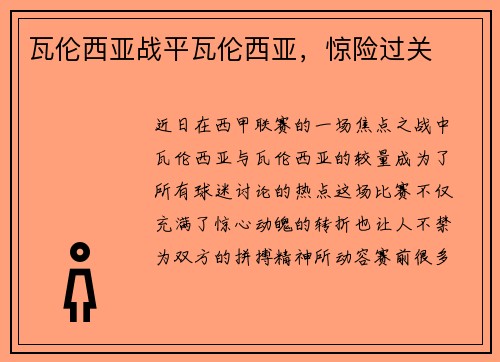 瓦伦西亚战平瓦伦西亚，惊险过关

近日在西甲联赛的一场焦点之战中瓦伦西亚与瓦伦西亚的较量成为了所有球迷讨论的热点这场比赛不仅充满了惊心动魄的转折也让人不禁为双方的拼搏精神所动容赛前很多